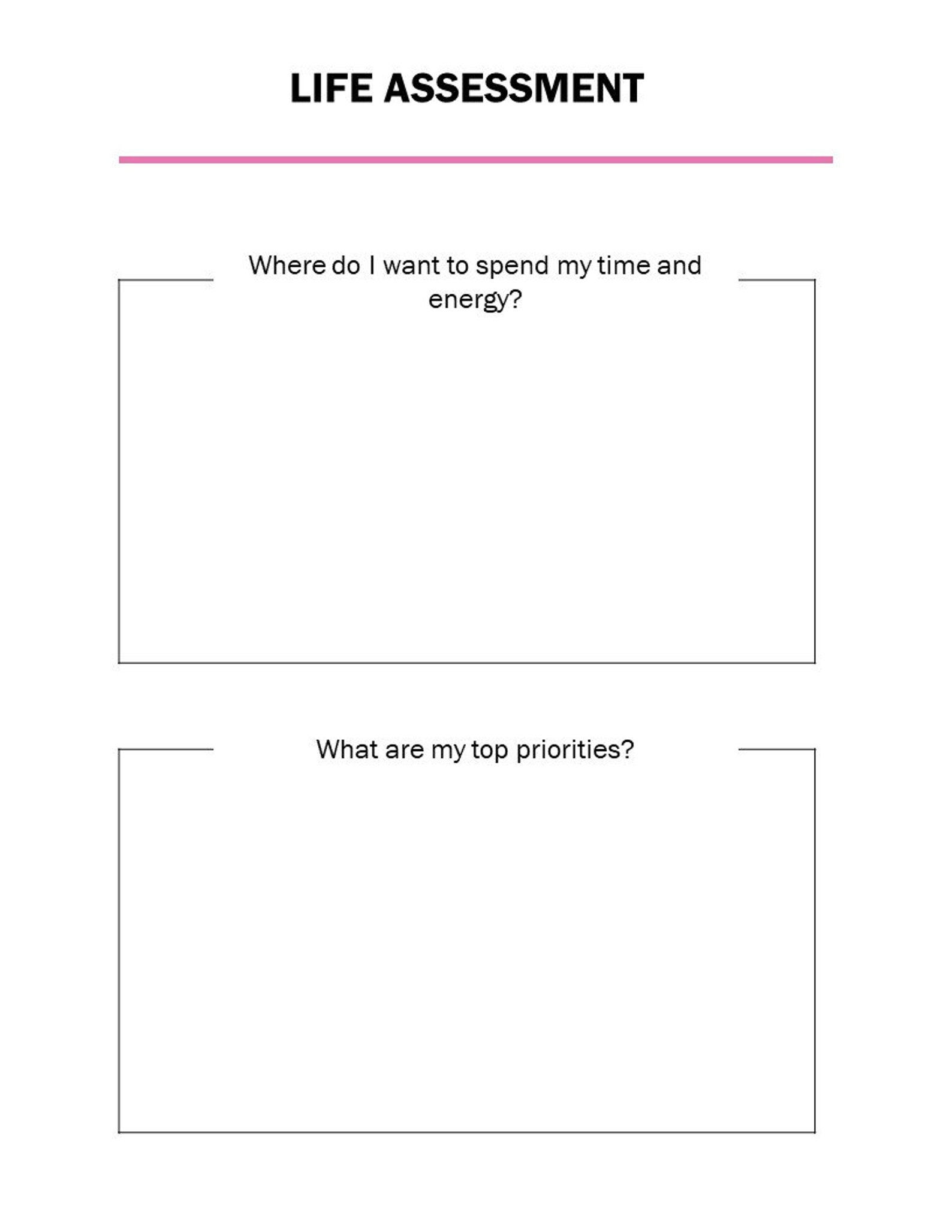 LIFE ASSESSMENT

Where do I want to spend my time and energy?

What are my top priorities?